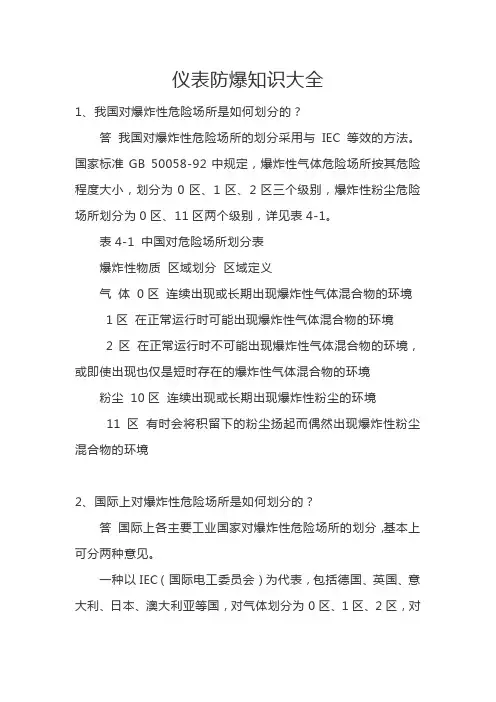 仪表防爆知识大全

1、我国对爆炸性危险场所是如何划分的？

答 我国对爆炸性危险场所的划分采用与 IEC 等效的方法。国家标准 GB 50058-92 中规定，爆炸性气体危险场所按其危险程度大小，划分为 0 区、1 区、2 区三个级别，爆炸性粉尘危险场所划分为 0 区、11 区两个级别，详见表 4-1。

表 4-1 中国对危险场所划分表

爆炸性物质 区域划分 区域定义

气 体 0 区 连续出现或长期出现爆炸性气体混合物的环境

1 区 在正常运行时可能出现爆炸性气体混合物的环境

2 区 在正常运行时不可能出现爆炸性气体混合物的环境，或即使出现也仅是短时存在的爆炸性气体混合物的环境

粉尘 10 区 连续出现或长期出现爆炸性粉尘的环境

11 区 有时会将积留下的粉尘扬起而偶然出现爆炸性粉尘混合物的环境

2、国际上对爆炸性危险场所是如何划分的？

答 国际上各主要工业国家对爆炸性危险场所的划分，基本上可分两种意见。

一种以 IEC（国际电工委员会）为代表，包括德国、英国、意大利、日本、澳大利亚等国，对气体划分为 0 区、1 区、2 区，对